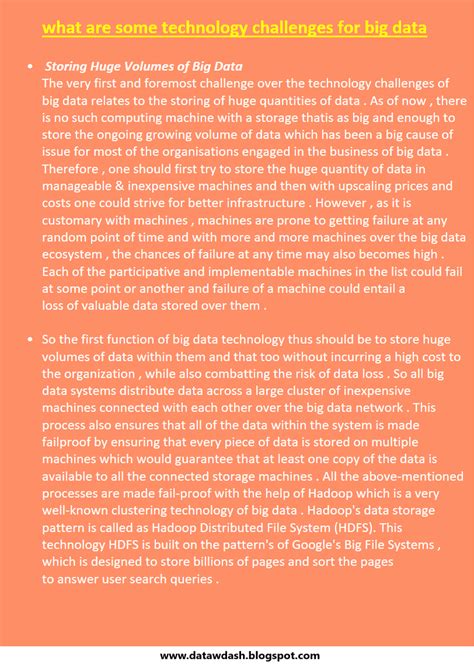 what are some technology challenges for big data

• Storing Huge Volumes of Big Data
The very first and foremost challenge over the technology challenges of big data relates to the storing of huge quantities of data . As of now , there is no such computing machine with a storage thatis as big and enough to store the ongoing growing volume of data which has been a big cause of issue for most of the organisations engaged in the business of big data . Therefore , one should first try to store the huge quantity of data in manageable & inexpensive machines and then with upscaling prices and costs one could strive for better infrastructure . However , as it is customary with machines , machines are prone to getting failure at any random point of time and with more and more machines over the big data ecosystem , the chances of failure at any time may also becomes high . Each of the participative and implementable machines in the list could fail at some point or another and failure of a machine could entail a loss of valuable data stored over them .

• So the first function of big data technology thus should be to store huge volumes of data within them and that too without incurring a high cost to the organization , while also combatting the risk of data loss . So all big data systems distribute data across a large cluster of inexpensive machines connected with each other over the big data network . This process also ensures that all of the data within the system is made failproof by ensuring that every piece of data is stored on multiple machines which would guarantee that at least one copy of the data is available to all the connected storage machines . All the above-mentioned processes are made fail-proof with the help of Hadoop which is a very well-known clustering technology of big data . Hadoop's data storage pattern is called as Hadoop Distributed File System (HDFS). This technology HDFS is built on the pattern's of Google's Big File Systems , which is designed to store billions of pages and sort the pages to answer user search queries .

www.datawdash.blogspot.com